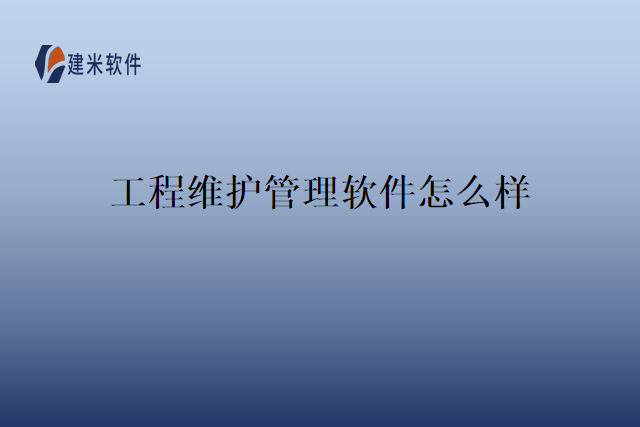 建米软件

工程维护管理软件怎么样